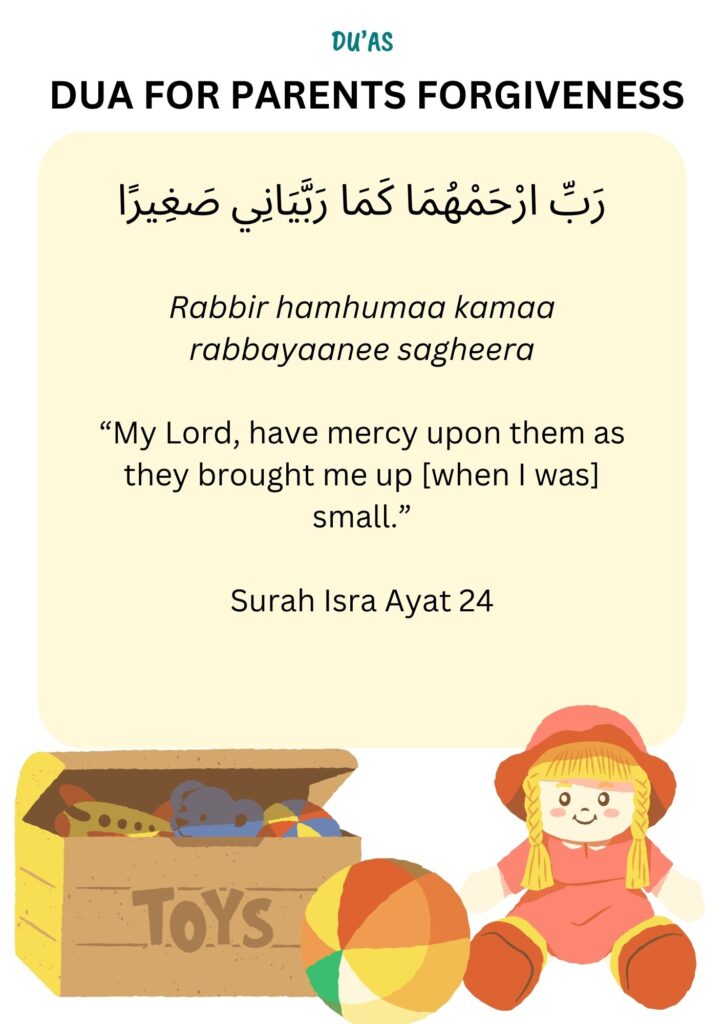 DU'AS

DUA FOR PARENTS FORGIVENESS

رَبِّ ارْحَمْهُمَا كَمَا رَبَّيَانِي صَغِيرًا

Rabbir hamhumaa kamaa rabbayaanee sagheera

“My Lord, have mercy upon them as they brought me up [when I was] small.”

Surah Isra Ayat 24

TOYS